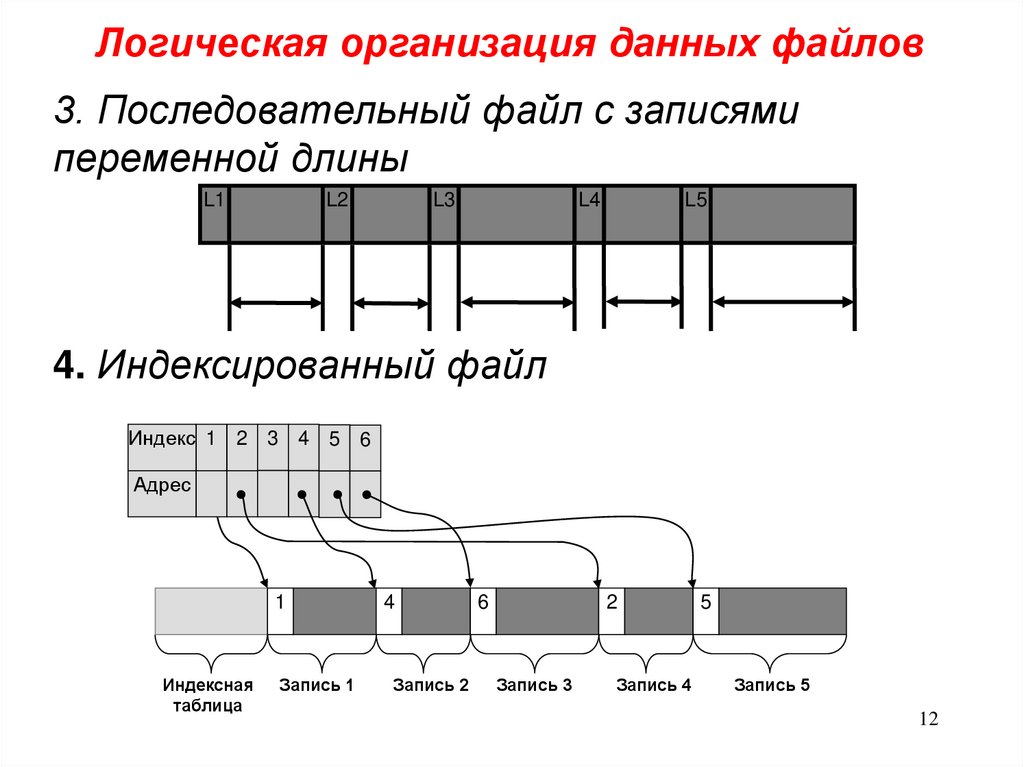 Логическая организация данных файлов

3. Последовательный файл с записями переменной длины

L1 L2 L3 L4 L5

4. Индексированный файл

| Индекс | 1 | 2 | 3 | 4 | 5 | 6 |
|---|---|---|---|---|---|---|
| Адрес | | | | | | |

1 4 6 2 5

Индексная таблица Запись 1 Запись 2 Запись 3 Запись 4 Запись 5

12